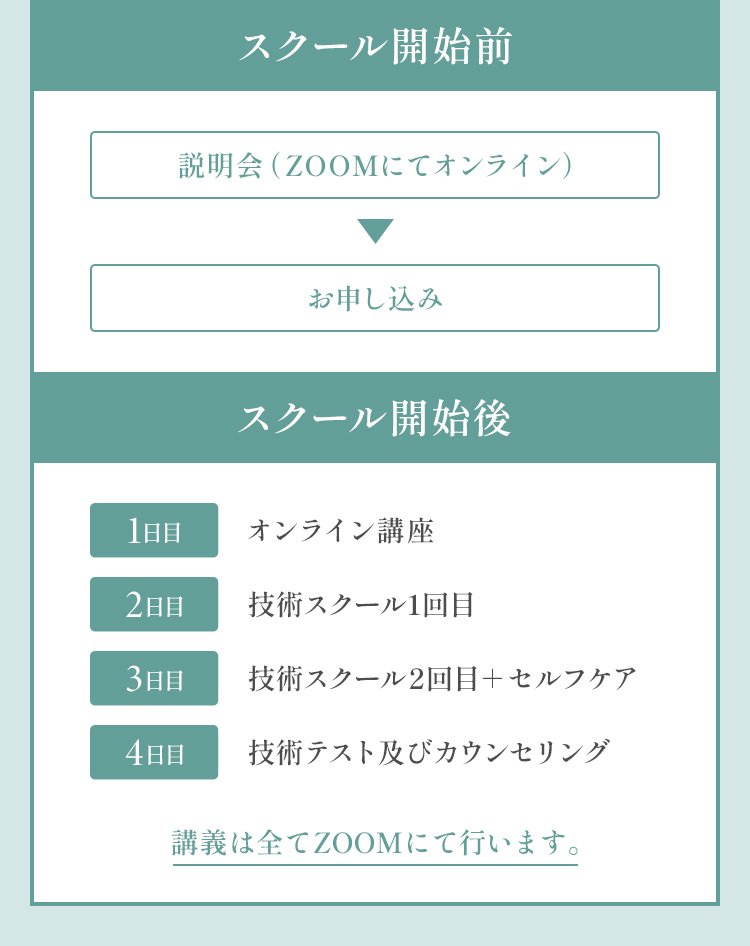 スクール開始前

説明会（ZOOMにてオンライン）

お申し込み

スクール開始後

1日目 オンライン講座

2日目 技術スクール1回目

3日目 技術スクール2回目＋セルフケア

4日目 技術テスト及びカウンセリング

講義は全てZOOMにて行います。